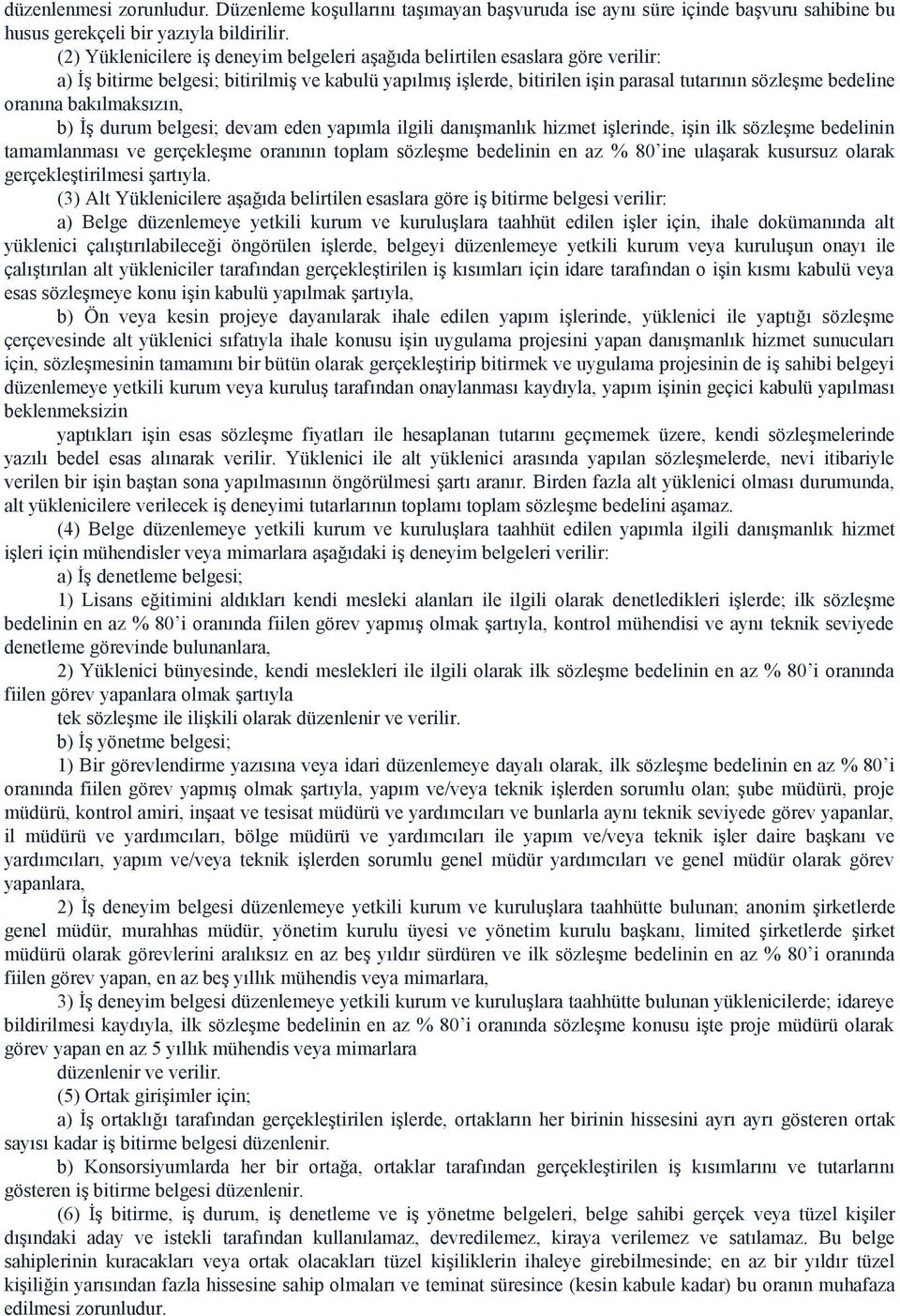 düzenlenmesi zorunludur. Düzenleme koşullarını taşımayan başvuruda ise aynı süre içinde başvuru sahibine bu husus gerekçeli bir yazıyla bildirilir.

(2) Yüklenicilere iş deneyim belgeleri aşağıda belirtilen esaslara göre verilir:

a) İş bitirme belgesi; bitirilmiş ve kabulü yapılmış işlerde, bitirilen işin parasal tutarının sözleşme bedeline oranına bakılmaksızın,

b) İş durum belgesi; devam eden yapımla ilgili danışmanlık hizmet işlerinde, işin ilk sözleşme bedelinin tamamlanması ve gerçekleşme oranının toplam sözleşme bedelinin en az % 80'ine ulaşarak kusursuz olarak gerçekleştirilmesi şartıyla.

(3) Alt Yüklenicilere aşağıda belirtilen esaslara göre iş bitirme belgesi verilir:

a) Belge düzenlemeye yetkili kurum ve kuruluşlara taahhüt edilen işler için, ihale dokümanında alt yüklenici çalıştırılabileceği öngörülen işlerde, belgeyi düzenlemeye yetkili kurum veya kuruluşun onayı ile çalıştırılan alt yükleniciler tarafından gerçekleştirilen iş kısımları için idare tarafından o işin kısmı kabulü veya esas sözleşmeye konu işin kabulü yapılmak şartıyla,

b) Ön veya kesin projeye dayanılarak ihale edilen yapım işlerinde, yüklenici ile yaptığı sözleşme çerçevesinde alt yüklenici sıfatıyla ihale konusu işin uygulama projesini yapan danışmanlık hizmet sunucuları için, sözleşmesinin tamamını bir bütün olarak gerçekleştirip bitirmek ve uygulama projesinin de iş sahibi belgeyi düzenlemeye yetkili kurum veya kuruluş tarafından onaylanması kaydıyla, yapım işinin geçici kabulü yapılması beklenmeksizin

yaptıkları işin esas sözleşme fiyatları ile hesaplanan tutarını geçmemek üzere, kendi sözleşmelerinde yazılı bedel esas alınarak verilir. Yüklenici ile alt yüklenici arasında yapılan sözleşmelerde, nevi itibariyle verilen bir işin baştan sona yapılmasının öngörülmesi şartı aranır. Birden fazla alt yüklenici olması durumunda, alt yüklenicilere verilecek iş deneyimi tutarlarının toplamı toplam sözleşme bedelini aşamaz.

(4) Belge düzenlemeye yetkili kurum ve kuruluşlara taahhüt edilen yapımla ilgili danışmanlık hizmet işleri için mühendisler veya mimarlara aşağıdaki iş deneyim belgeleri verilir:

a) İş denetleme belgesi;

1) Lisans eğitimini aldıkları kendi mesleki alanları ile ilgili olarak denetledikleri işlerde; ilk sözleşme bedelinin en az % 80'i oranında fiilen görev yapmış olmak şartıyla, kontrol mühendisi ve aynı teknik seviyede denetleme görevinde bulunanlara,

2) Yüklenici bünyesinde, kendi meslekleri ile ilgili olarak ilk sözleşme bedelinin en az % 80'i oranında fiilen görev yapanlara olmak şartıyla

tek sözleşme ile ilişkili olarak düzenlenir ve verilir.

b) İş yönetme belgesi;

1) Bir görevlendirme yazısına veya idari düzenlemeye dayalı olarak, ilk sözleşme bedelinin en az % 80'i oranında fiilen görev yapmış olmak şartıyla, yapım ve/veya teknik işlerden sorumlu olan; şube müdürü, proje müdürü, kontrol amiri, inşaat ve tesisat müdürü ve yardımcıları ve bunlarla aynı teknik seviyede görev yapanlar, il müdürü ve yardımcıları, bölge müdürü ve yardımcıları ile yapım ve/veya teknik işler daire başkanı ve yardımcıları, yapım ve/veya teknik işlerden sorumlu genel müdür yardımcıları ve genel müdür olarak görev yapanlara,

2) İş deneyim belgesi düzenlemeye yetkili kurum ve kuruluşlara taahhütte bulunan; anonim şirketlerde genel müdür, murahhas müdür, yönetim kurulu üyesi ve yönetim kurulu başkanı, limited şirketlerde şirket müdürü olarak görevlerini aralıksız en az beş yıldır sürdüren ve ilk sözleşme bedelinin en az % 80'i oranında fiilen görev yapan, en az beş yıllık mühendis veya mimarlara,

3) İş deneyim belgesi düzenlemeye yetkili kurum ve kuruluşlara taahhütte bulunan yüklenicilerde; idareye bildirilmesi kaydıyla, ilk sözleşme bedelinin en az % 80'i oranında sözleşme konusu işte proje müdürü olarak görev yapan en az 5 yıllık mühendis veya mimarlara

düzenlenir ve verilir.

(5) Ortak girişimler için;

a) İş ortaklığı tarafından gerçekleştirilen işlerde, ortakların her birinin hissesini ayrı ayrı gösteren ortak sayısı kadar iş bitirme belgesi düzenlenir.

b) Konsorsiyumlarda her bir ortağa, ortaklar tarafından gerçekleştirilen iş kısımlarını ve tutarlarını gösteren iş bitirme belgesi düzenlenir.

(6) İş bitirme, iş durum, iş denetleme ve iş yönetme belgeleri, belge sahibi gerçek veya tüzel kişiler dışındaki aday ve istekli tarafından kullanılamaz, devredilemez, kiraya verilemez ve satılamaz. Bu belge sahiplerinin kuracakları veya ortak olacakları tüzel kişiliklerin ihaleye girebilmesinde; en az bir yıldır tüzel kişiliğin yarısından fazla hissesine sahip olmaları ve teminat süresince (kesin kabule kadar) bu oranın muhafaza edilmesi zorunludur.